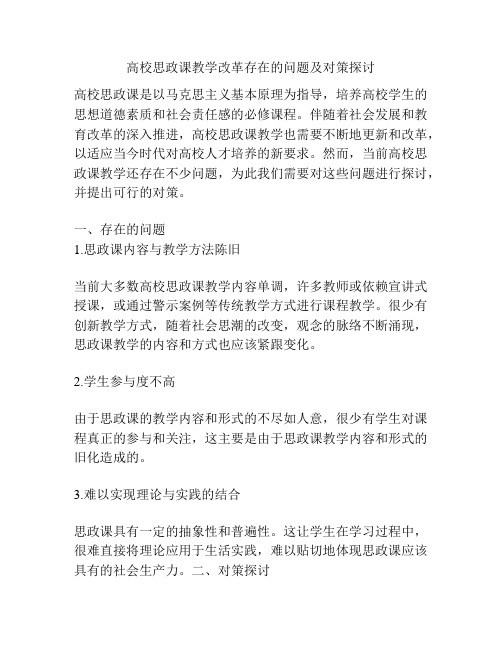 高校思政课教学改革存在的问题及对策探讨

高校思政课是以马克思主义基本原理为指导，培养高校学生的思想道德素质和社会责任感的必修课程。伴随着社会发展和教育改革的深入推进，高校思政课教学也需要不断地更新和改革，以适应当今时代对高校人才培养的新要求。然而，当前高校思政课教学还存在不少问题，为此我们需要对这些问题进行探讨，并提出可行的对策。

一、存在的问题
1.思政课内容与教学方法陈旧

当前大多数高校思政课教学内容单调，许多教师或依赖宣讲式授课，或通过警示案例等传统教学方式进行课程教学。很少有创新教学方式，随着社会思潮的改变，观念的脉络不断涌现，思政课教学的内容和方式也应该紧跟变化。

2.学生参与度不高

由于思政课的教学内容和形式的不尽如人意，很少有学生对课程真正的参与和关注，这主要是由于思政课教学内容和形式的旧化造成的。

3.难以实现理论与实践的结合

思政课具有一定的抽象性和普遍性。这让学生在学习过程中，很难直接将理论应用于生活实践，难以贴切地体现思政课应该具有的社会生产力。二、对策探讨